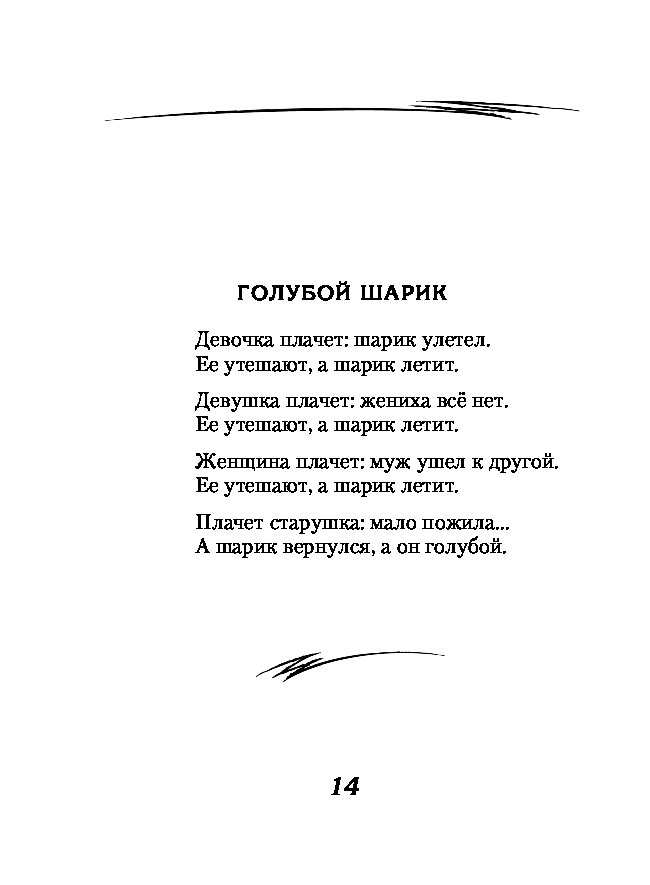 ГОЛУБОЙ ШАРИК

Девочка плачет: шарик улетел.
Ее утешают, а шарик летит.

Девушка плачет: жениха всё нет.
Ее утешают, а шарик летит.

Женщина плачет: муж ушел к другой.
Ее утешают, а шарик летит.

Плачет старушка: мало пожила...
А шарик вернулся, а он голубой.

14